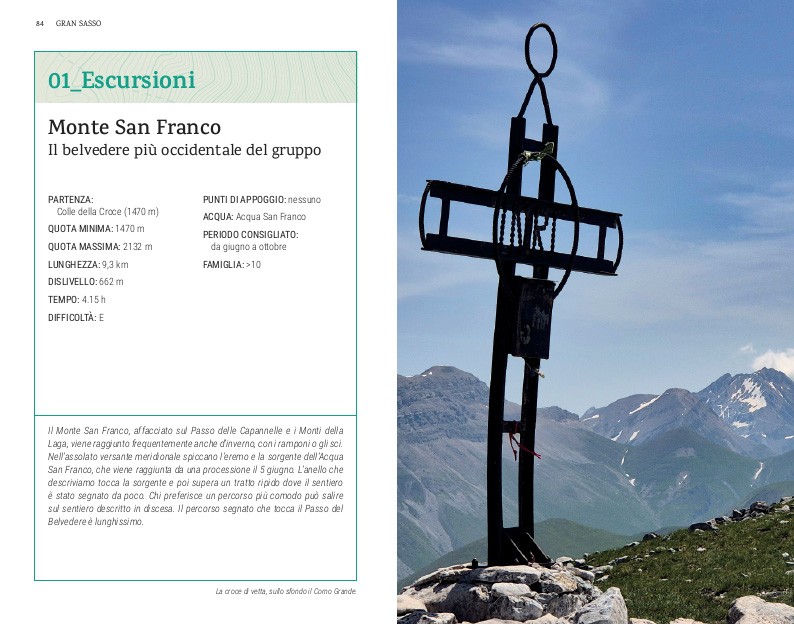 84 GRAN SASSO

01_Escursioni

Monte San Franco
Il belvedere più occidentale del gruppo

PARTENZA: Colle della Croce (1470 m)
QUOTA MINIMA: 1470 m
QUOTA MASSIMA: 2132 m
LUNGHEZZA: 9,3 km
DISLIVELLO: 662 m
TEMPO: 4.15 h
DIFFICOLTÀ: E

PUNTI DI APPOGGIO: nessuno
ACQUA: Acqua San Franco
PERIODO CONSIGLIATO: da giugno a ottobre
FAMIGLIA: >10

Il Monte San Franco, affacciato sul Passo delle Capannelle e i Monti della Laga, viene raggiunto frequentemente anche d'inverno, con i ramponi o gli sci. Nell'assolato versante meridionale spiccano l'eremo e la sorgente dell'Acqua San Franco, che viene raggiunta da una processione il 5 giugno. L'anello che descriviamo tocca la sorgente e poi supera un tratto ripido dove il sentiero è stato segnato da poco. Chi preferisce un percorso più comodo può salire sul sentiero descritto in discesa. Il percorso segnato che tocca il Passo del Belvedere è lunghissimo.

La croce di vetta, sullo sfondo il Corno Grande